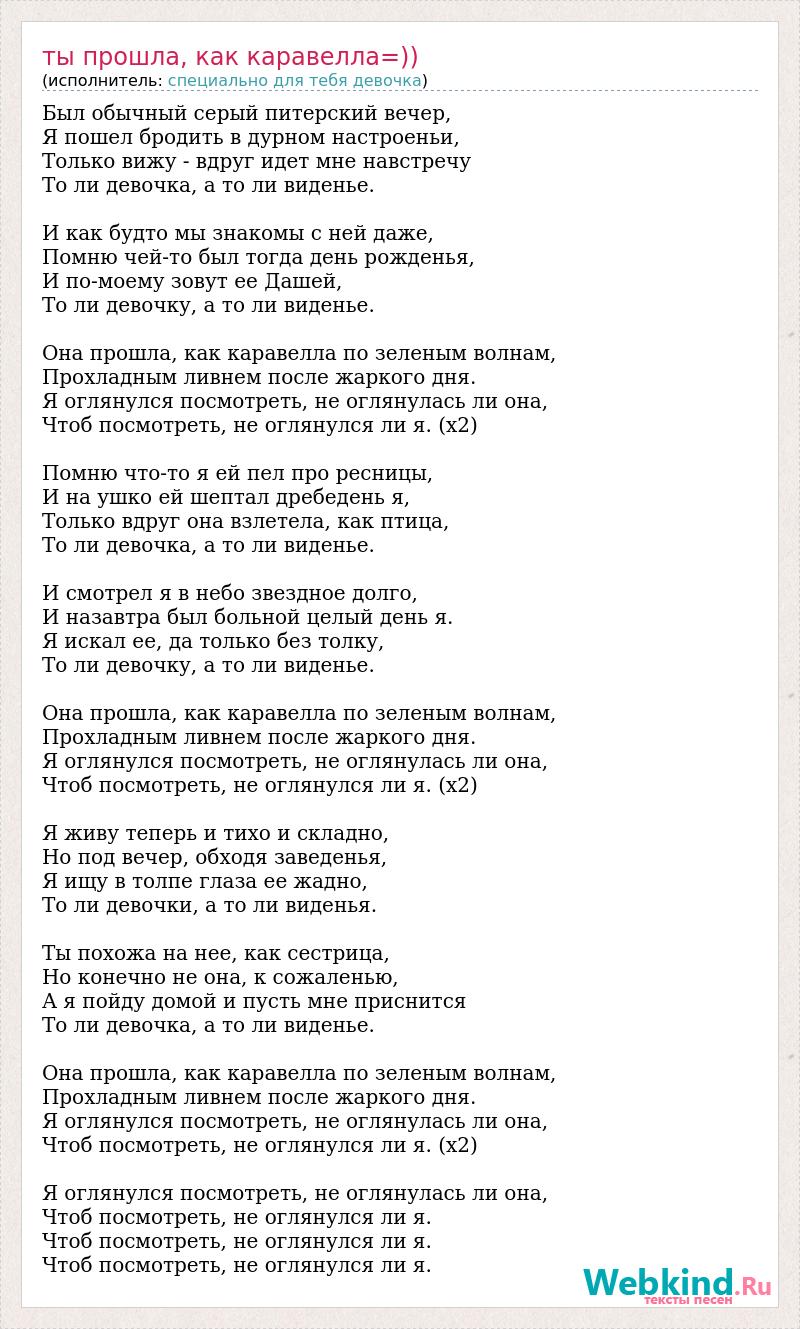 ты прошла, как каравелла=))
(исполнитель: специально для тебя девочка)

Был обычный серый питерский вечер,
Я пошел бродить в дурном настроеньи,
Только вижу - вдруг идет мне навстречу
То ли девочка, а то ли виденье.

И как будто мы знакомы с ней даже,
Помню чей-то был тогда день рожденья,
И по-моему зовут ее Дашей,
То ли девочку, а то ли виденье.

Она прошла, как каравелла по зеленым волнам,
Прохладным ливнем после жаркого дня.
Я оглянулся посмотреть, не оглянулась ли она,
Чтоб посмотреть, не оглянулся ли я. (x2)

Помню что-то я ей пел про ресницы,
И на ушко ей шептал дребедень я,
Только вдруг она взлетела, как птица,
То ли девочка, а то ли виденье.

И смотрел я в небо звездное долго,
И назавтра был больной целый день я.
Я искал ее, да только без толку,
То ли девочку, а то ли виденье.

Она прошла, как каравелла по зеленым волнам,
Прохладным ливнем после жаркого дня.
Я оглянулся посмотреть, не оглянулась ли она,
Чтоб посмотреть, не оглянулся ли я. (x2)

Я живу теперь и тихо и складно,
Но под вечер, обходя заведенья,
Я ищу в толпе глаза ее жадно,
То ли девочки, а то ли виденья.

Ты похожа на нее, как сестрица,
Но конечно не она, к сожаленью,
А я пойду домой и пусть мне приснится
То ли девочка, а то ли виденье.

Она прошла, как каравелла по зеленым волнам,
Прохладным ливнем после жаркого дня.
Я оглянулся посмотреть, не оглянулась ли она,
Чтоб посмотреть, не оглянулся ли я. (x2)

Я оглянулся посмотреть, не оглянулась ли она,
Чтоб посмотреть, не оглянулся ли я.
Чтоб посмотреть, не оглянулся ли я.
Чтоб посмотреть, не оглянулся ли я.

Webkind.Ru
тексты песен